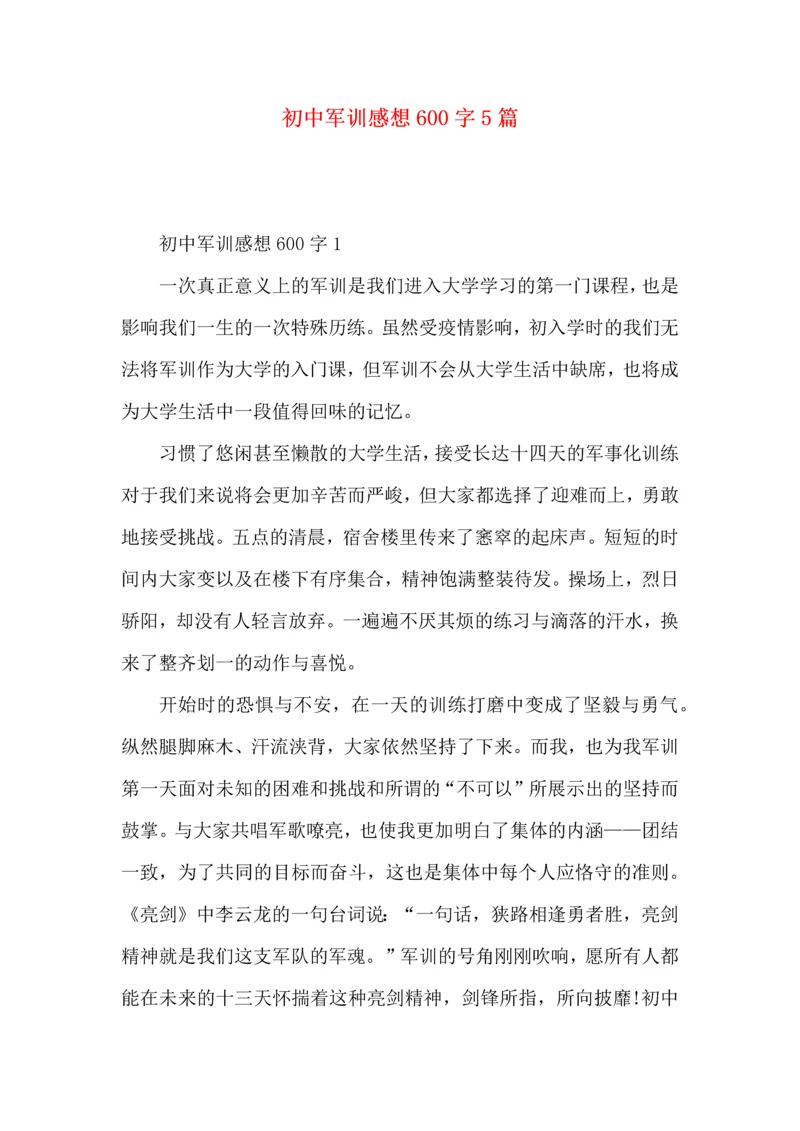 初中军训感想600字5篇

初中军训感想600字1

一次真正意义上的军训是我们进入大学学习的第一门课程，也是影响我们一生的一次特殊历练。虽然受疫情影响，初入学时的我们无法将军训作为大学的入门课，但军训不会从大学生活中缺席，也将成为大学生活中一段值得回味的记忆。

习惯了悠闲甚至懒散的大学生活，接受长达十四天的军事化训练对于我们来说将会更加辛苦而严峻，但大家都选择了迎难而上，勇敢地接受挑战。五点的清晨，宿舍楼里传来了窸窣的起床声。短短的时间内大家变以及在楼下有序集合，精神饱满整装待发。操场上，烈日骄阳，却没有人轻言放弃。一遍遍不厌其烦的练习与滴落的汗水，换来了整齐划一的动作与喜悦。

开始时的恐惧与不安，在一天的训练打磨中变成了坚毅与勇气。纵然腿脚麻木、汗流浃背，大家依然坚持了下来。而我，也为我军训第一天面对未知的困难和挑战和所谓的“不可以”所展示出的坚持而鼓掌。与大家共唱军歌嘹亮，也使我更加明白了集体的内涵——团结一致，为了共同的目标而奋斗，这也是集体中每个人应恪守的准则。《亮剑》中李云龙的一句台词说：“一句话，狭路相逢勇者胜，亮剑精神就是我们这支军队的军魂。”军训的号角刚刚吹响，愿所有人都能在未来的十三天怀揣着这种亮剑精神，剑锋所指，所向披靡!初中